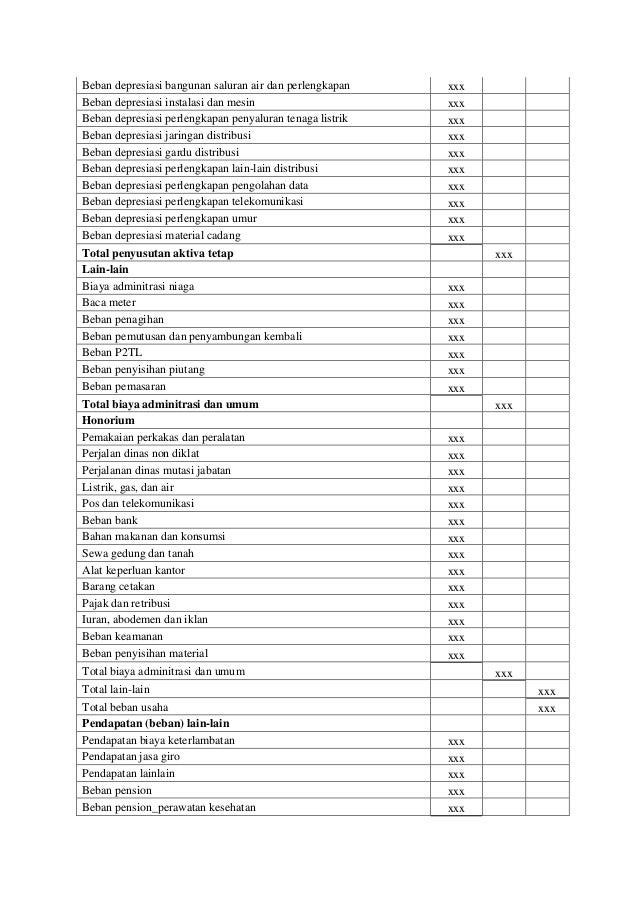 | | | | |
|---|---|---|---|
| Beban depresiasi bangunan saluran air dan perlengkapan | xxx | | |
| Beban depresiasi instalasi dan mesin | xxx | | |
| Beban depresiasi perlengkapan penyaluran tenaga listrik | xxx | | |
| Beban depresiasi jaringan distribusi | xxx | | |
| Beban depresiasi gardu distribusi | xxx | | |
| Beban depresiasi perlengkapan lain-lain distribusi | xxx | | |
| Beban depresiasi perlengkapan pengolahan data | xxx | | |
| Beban depresiasi perlengkapan telekomunikasi | xxx | | |
| Beban depresiasi perlengkapan umur | xxx | | |
| Beban depresiasi material cadang | xxx | | |
| **Total penyusutan aktiva tetap** | | xxx | |
| **Lain-lain** | | | |
| Biaya adminitrasi niaga | xxx | | |
| Baca meter | xxx | | |
| Beban penagihan | xxx | | |
| Beban pemutusan dan penyambungan kembali | xxx | | |
| Beban P2TL | xxx | | |
| Beban penyisihan piutang | xxx | | |
| Beban pemasaran | xxx | | |
| **Total biaya adminitrasi dan umum** | | xxx | |
| **Honorium** | | | |
| Pemakaian perkakas dan peralatan | xxx | | |
| Perjalan dinas non diklat | xxx | | |
| Perjalanan dinas mutasi jabatan | xxx | | |
| Listrik, gas, dan air | xxx | | |
| Pos dan telekomunikasi | xxx | | |
| Beban bank | xxx | | |
| Bahan makanan dan konsumsi | xxx | | |
| Sewa gedung dan tanah | xxx | | |
| Alat keperluan kantor | xxx | | |
| Barang cetakan | xxx | | |
| Pajak dan retribusi | xxx | | |
| Iuran, abodemen dan iklan | xxx | | |
| Beban keamanan | xxx | | |
| Beban penyisihan material | xxx | | |
| Total biaya adminitrasi dan umum | | xxx | |
| Total lain-lain | | | xxx |
| Total beban usaha | | | xxx |
| **Pendapatan (beban) lain-lain** | | | |
| Pendapatan biaya keterlambatan | xxx | | |
| Pendapatan jasa giro | xxx | | |
| Pendapatan lainlain | xxx | | |
| Beban pension | xxx | | |
| Beban pension_perawatan kesehatan | xxx | | |